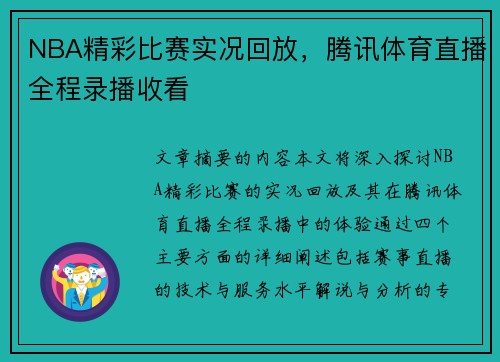 NBA精彩比赛实况回放，腾讯体育直播全程录播收看

文章摘要的内容本文将深入探讨NBA精彩比赛的实况回放及其在腾讯体育直播全程录播中的体验通过四个主要方面的详细阐述包括赛事直播的技术与服务水平解说与分析的专